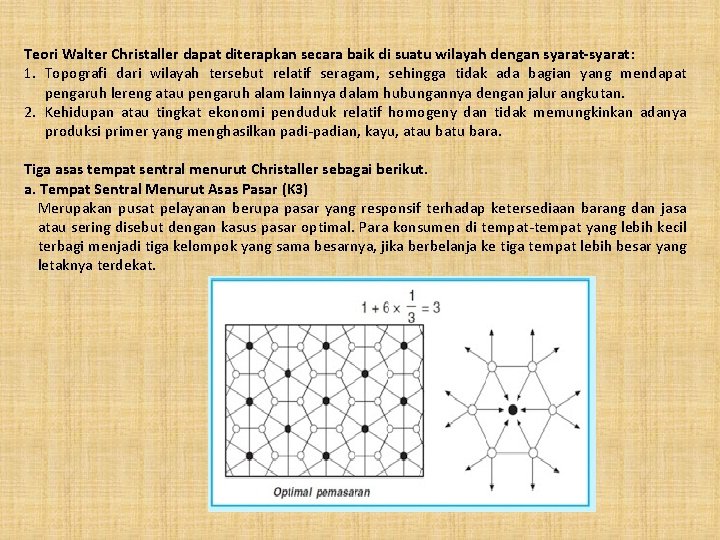 Teori Walter Christaller dapat diterapkan secara baik di suatu wilayah dengan syarat-syarat:

1. Topografi dari wilayah tersebut relatif seragam, sehingga tidak ada bagian yang mendapat pengaruh lereng atau pengaruh alam lainnya dalam hubungannya dengan jalur angkutan.
2. Kehidupan atau tingkat ekonomi penduduk relatif homogeny dan tidak memungkinkan adanya produksi primer yang menghasilkan padi-padian, kayu, atau batu bara.

Tiga asas tempat sentral menurut Christaller sebagai berikut.

a. Tempat Sentral Menurut Asas Pasar (K3)

Merupakan pusat pelayanan berupa pasar yang responsif terhadap ketersediaan barang dan jasa atau sering disebut dengan kasus pasar optimal. Para konsumen di tempat-tempat yang lebih kecil terbagi menjadi tiga kelompok yang sama besarnya, jika berbelanja ke tiga tempat lebih besar yang letaknya terdekat.

$1 + 6 \times \frac{1}{3} = 3$

Optimal pemasaran